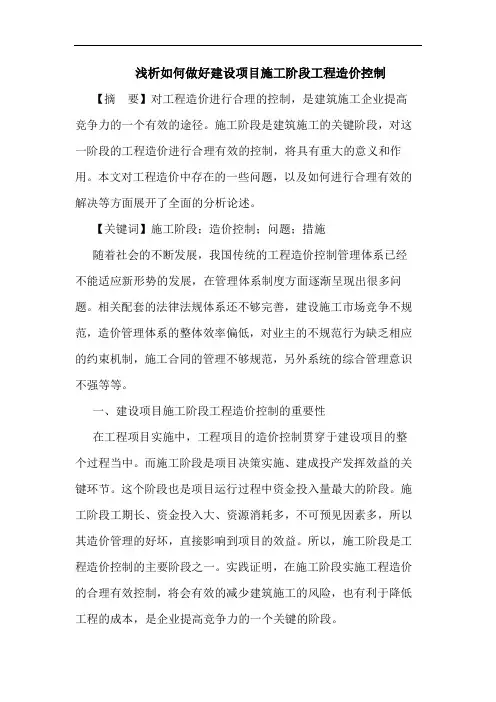 浅析如何做好建设项目施工阶段工程造价控制

【摘　要】对工程造价进行合理的控制，是建筑施工企业提高竞争力的一个有效的途径。施工阶段是建筑施工的关键阶段，对这一阶段的工程造价进行合理有效的控制，将具有重大的意义和作用。本文对工程造价中存在的一些问题，以及如何进行合理有效的解决等方面展开了全面的分析论述。

【关键词】施工阶段；造价控制；问题；措施

随着社会的不断发展，我国传统的工程造价控制管理体系已经不能适应新形势的发展，在管理体系制度方面逐渐呈现出很多问题。相关配套的法律法规体系还不够完善，建设施工市场竞争不规范，造价管理体系的整体效率偏低，对业主的不规范行为缺乏相应的约束机制，施工合同的管理不够规范，另外系统的综合管理意识不强等等。

一、建设项目施工阶段工程造价控制的重要性

在工程项目实施中，工程项目的造价控制贯穿于建设项目的整个过程当中。而施工阶段是项目决策实施、建成投产发挥效益的关键环节。这个阶段也是项目运行过程中资金投入量最大的阶段。施工阶段工期长、资金投入大、资源消耗多，不可预见因素多，所以其造价管理的好坏，直接影响到项目的效益。所以，施工阶段是工程造价控制的主要阶段之一。实践证明，在施工阶段实施工程造价的合理有效控制，将会有效的减少建筑施工的风险，也有利于降低工程的成本，是企业提高竞争力的一个关键的阶段。